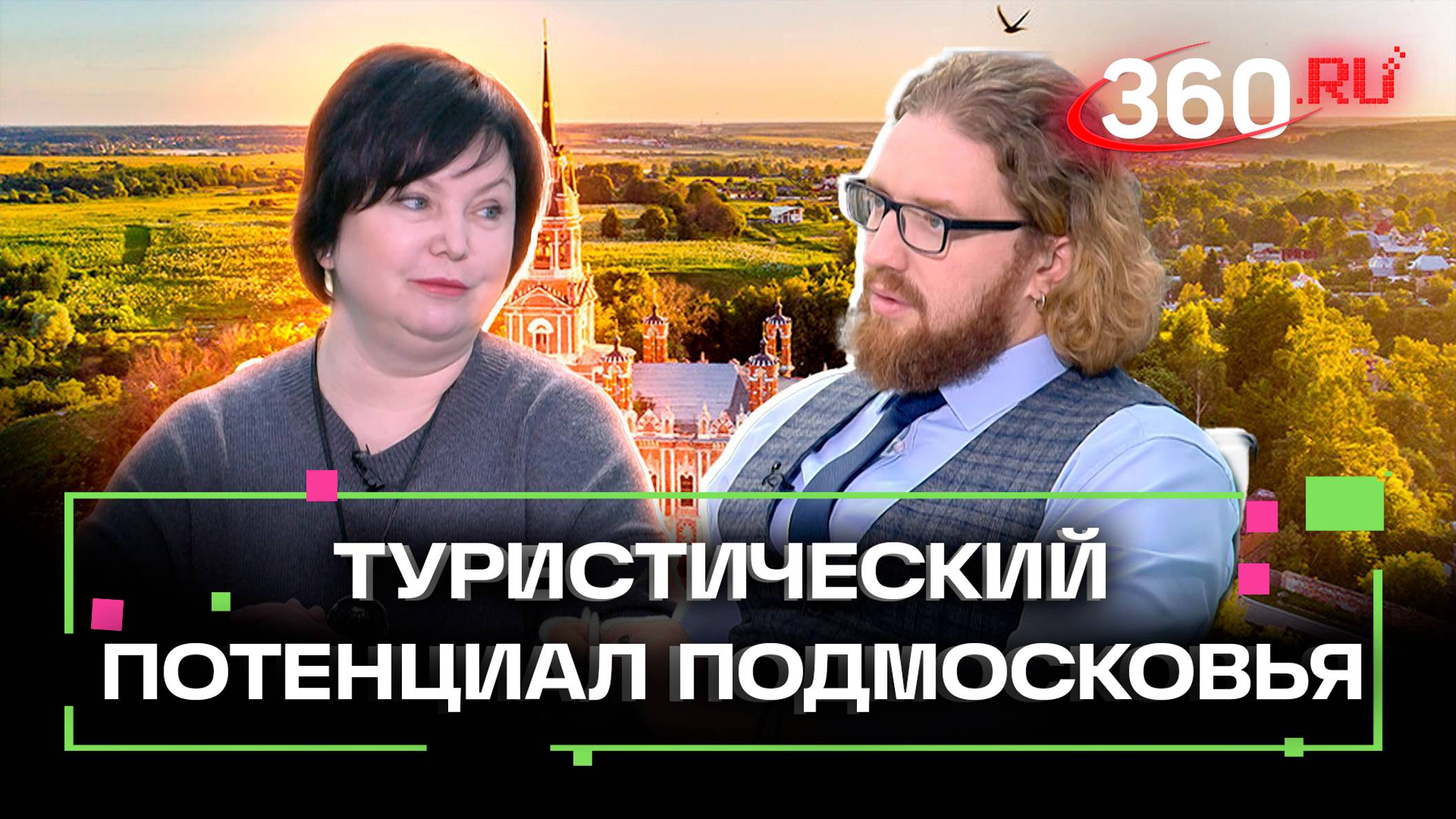 360.RU

ТУРИСТИЧЕСКИЙ ПОТЕНЦИАЛ ПОДМОСКОВЬЯ